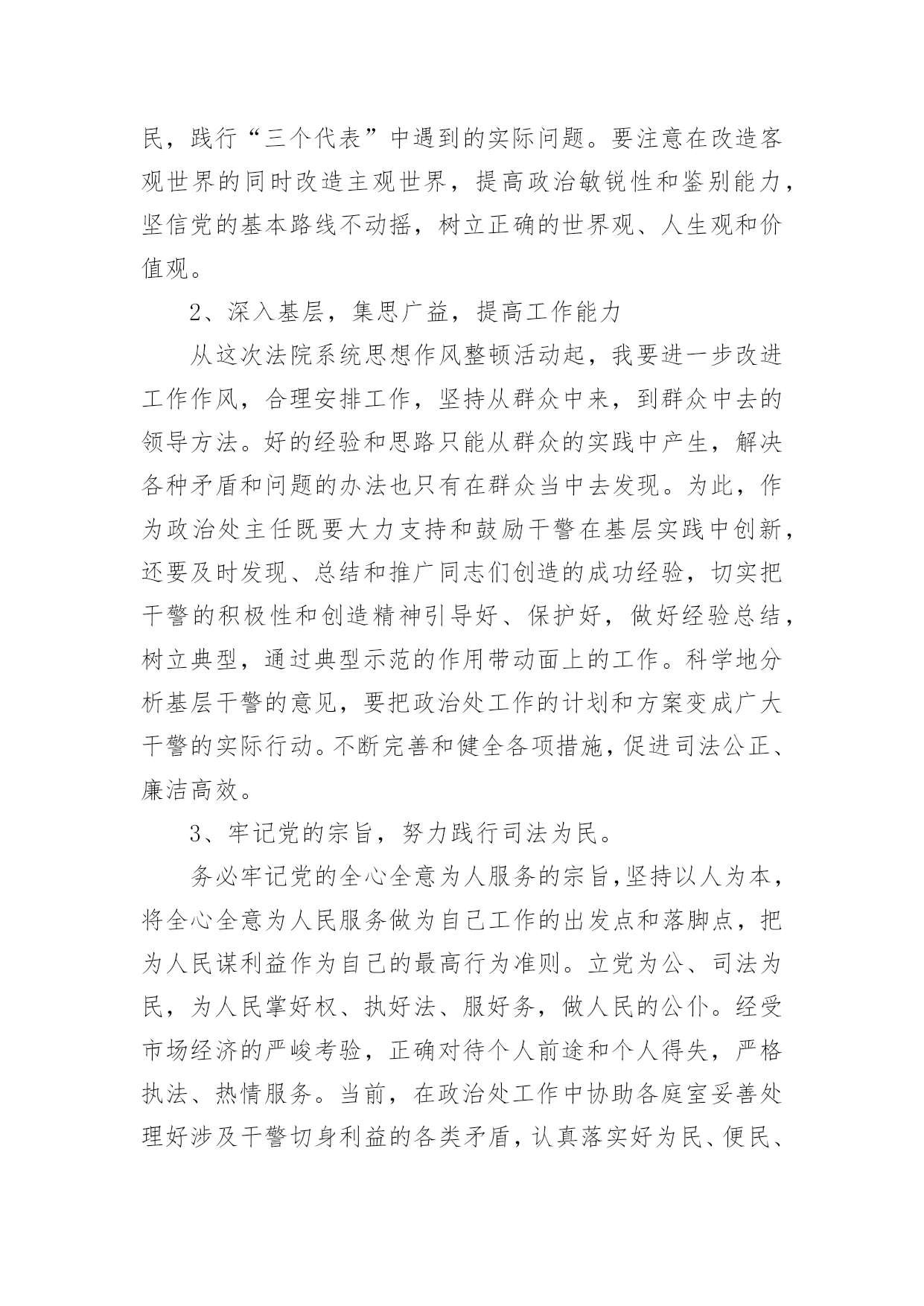 民，践行“三个代表”中遇到的实际问题。要注意在改造客观世界的同时改造主观世界，提高政治敏锐性和鉴别能力，坚信党的基本路线不动摇，树立正确的世界观、人生观和价值观。

2、深入基层，集思广益，提高工作能力

从这次法院系统思想作风整顿活动起，我要进一步改进工作作风，合理安排工作，坚持从群众中来，到群众中去的领导方法。好的经验和思路只能从群众的实践中产生，解决各种矛盾和问题的办法也只有在群众当中去发现。为此，作为政治处主任既要大力支持和鼓励干警在基层实践中创新，还要及时发现、总结和推广同志们创造的成功经验，切实把干警的积极性和创造精神引导好、保护好，做好经验总结，树立典型，通过典型示范的作用带动面上的工作。科学地分析基层干警的意见，要把政治处工作的计划和方案变成广大干警的实际行动。不断完善和健全各项措施，促进司法公正、廉洁高效。

3、牢记党的宗旨，努力践行司法为民。

务必牢记党的全心全意为人服务的宗旨，坚持以人为本，将全心全意为人民服务做为自己工作的出发点和落脚点，把为人民谋利益作为自己的最高行为准则。立党为公、司法为民，为人民掌好权、执好法、服好务，做人民的公仆。经受市场经济的严峻考验，正确对待个人前途和个人得失，严格执法、热情服务。当前，在政治处工作中协助各庭室妥善处理好涉及干警切身利益的各类矛盾，认真落实好为民、便民、